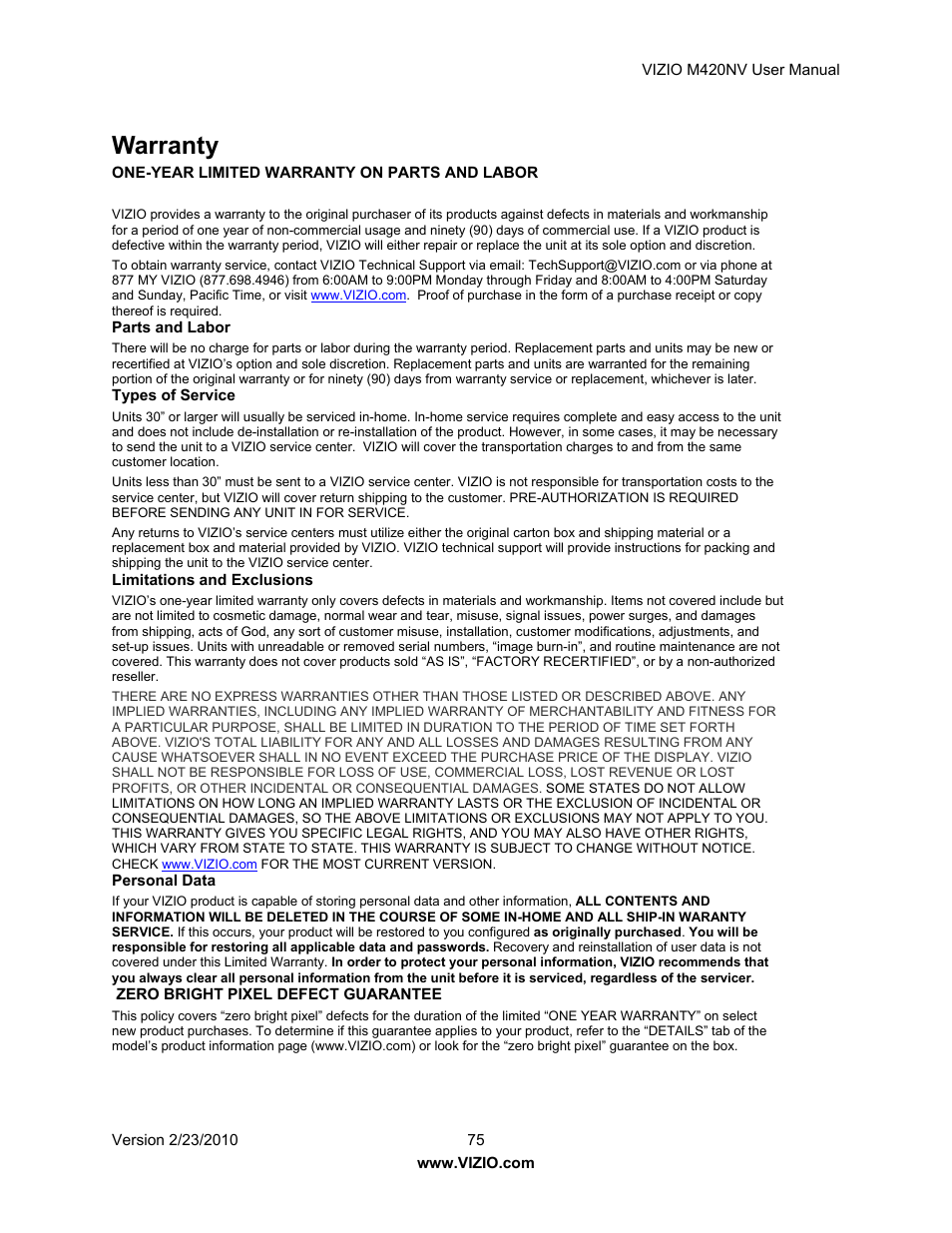 VIZIO M420NV User Manual

Warranty

ONE-YEAR LIMITED WARRANTY ON PARTS AND LABOR

VIZIO provides a warranty to the original purchaser of its products against defects in materials and workmanship for a period of one year of non-commercial usage and ninety (90) days of commercial use. If a VIZIO product is defective within the warranty period, VIZIO will either repair or replace the unit at its sole option and discretion.

To obtain warranty service, contact VIZIO Technical Support via email: TechSupport@VIZIO.com or via phone at 877 MY VIZIO (877.698.4946) from 6:00AM to 9:00PM Monday through Friday and 8:00AM to 4:00PM Saturday and Sunday, Pacific Time, or visit www.VIZIO.com. Proof of purchase in the form of a purchase receipt or copy thereof is required.

Parts and Labor

There will be no charge for parts or labor during the warranty period. Replacement parts and units may be new or recertified at VIZIO's option and sole discretion. Replacement parts and units are warranted for the remaining portion of the original warranty or for ninety (90) days from warranty service or replacement, whichever is later.

Types of Service

Units 30" or larger will usually be serviced in-home. In-home service requires complete and easy access to the unit and does not include de-installation or re-installation of the product. However, in some cases, it may be necessary to send the unit to a VIZIO service center. VIZIO will cover the transportation charges to and from the same customer location.

Units less than 30" must be sent to a VIZIO service center. VIZIO is not responsible for transportation costs to the service center, but VIZIO will cover return shipping to the customer. PRE-AUTHORIZATION IS REQUIRED BEFORE SENDING ANY UNIT IN FOR SERVICE.

Any returns to VIZIO's service centers must utilize either the original carton box and shipping material or a replacement box and material provided by VIZIO. VIZIO technical support will provide instructions for packing and shipping the unit to the VIZIO service center.

Limitations and Exclusions

VIZIO's one-year limited warranty only covers defects in materials and workmanship. Items not covered include but are not limited to cosmetic damage, normal wear and tear, misuse, signal issues, power surges, and damages from shipping, acts of God, any sort of customer misuse, installation, customer modifications, adjustments, and set-up issues. Units with unreadable or removed serial numbers, "image burn-in", and routine maintenance are not covered. This warranty does not cover products sold "AS IS", "FACTORY RECERTIFIED", or by a non-authorized reseller.

THERE ARE NO EXPRESS WARRANTIES OTHER THAN THOSE LISTED OR DESCRIBED ABOVE. ANY IMPLIED WARRANTIES, INCLUDING ANY IMPLIED WARRANTY OF MERCHANTABILITY AND FITNESS FOR A PARTICULAR PURPOSE, SHALL BE LIMITED IN DURATION TO THE PERIOD OF TIME SET FORTH ABOVE. VIZIO'S TOTAL LIABILITY FOR ANY AND ALL LOSSES AND DAMAGES RESULTING FROM ANY CAUSE WHATSOEVER SHALL IN NO EVENT EXCEED THE PURCHASE PRICE OF THE DISPLAY. VIZIO SHALL NOT BE RESPONSIBLE FOR LOSS OF USE, COMMERCIAL LOSS, LOST REVENUE OR LOST PROFITS, OR OTHER INCIDENTAL OR CONSEQUENTIAL DAMAGES. SOME STATES DO NOT ALLOW LIMITATIONS ON HOW LONG AN IMPLIED WARRANTY LASTS OR THE EXCLUSION OF INCIDENTAL OR CONSEQUENTIAL DAMAGES, SO THE ABOVE LIMITATIONS OR EXCLUSIONS MAY NOT APPLY TO YOU. THIS WARRANTY GIVES YOU SPECIFIC LEGAL RIGHTS, AND YOU MAY ALSO HAVE OTHER RIGHTS, WHICH VARY FROM STATE TO STATE. THIS WARRANTY IS SUBJECT TO CHANGE WITHOUT NOTICE. CHECK www.VIZIO.com FOR THE MOST CURRENT VERSION.

Personal Data

If your VIZIO product is capable of storing personal data and other information, ALL CONTENTS AND INFORMATION WILL BE DELETED IN THE COURSE OF SOME IN-HOME AND ALL SHIP-IN WARANTY SERVICE. If this occurs, your product will be restored to you configured as originally purchased. You will be responsible for restoring all applicable data and passwords. Recovery and reinstallation of user data is not covered under this Limited Warranty. In order to protect your personal information, VIZIO recommends that you always clear all personal information from the unit before it is serviced, regardless of the servicer.

ZERO BRIGHT PIXEL DEFECT GUARANTEE

This policy covers "zero bright pixel" defects for the duration of the limited "ONE YEAR WARRANTY" on select new product purchases. To determine if this guarantee applies to your product, refer to the "DETAILS" tab of the model's product information page (www.VIZIO.com) or look for the "zero bright pixel" guarantee on the box.

Version 2/23/2010 75

www.VIZIO.com